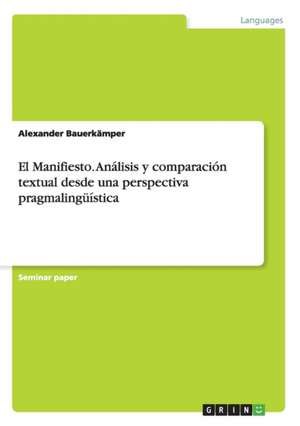 Languages

Alexander Bauerkämper

El Manifiesto. Análisis y comparación textual desde una perspectiva pragmalingüística

Seminar paper

GRIN